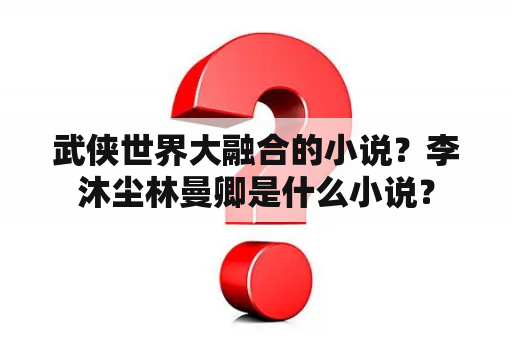 武侠世界大融合的小说？李沐尘林曼卿是什么小说？